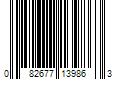 0 82677 13986 3